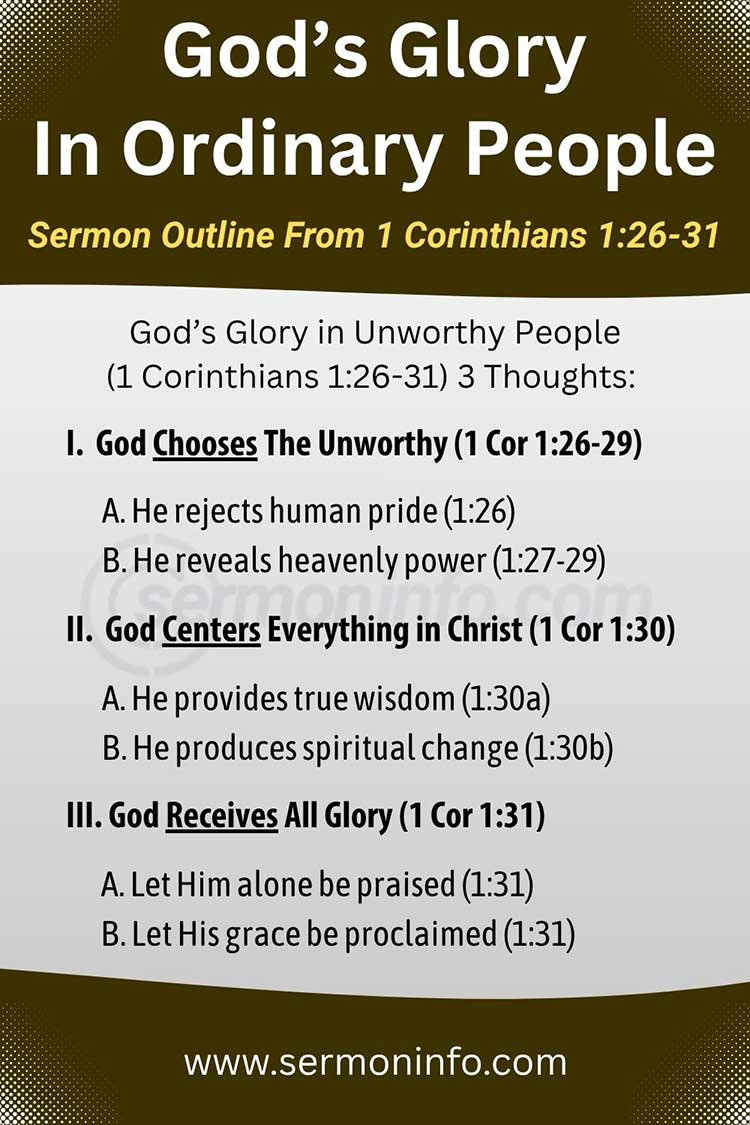 God's Glory In Ordinary People

Sermon Outline From 1 Corinthians 1:26-31

God's Glory in Unworthy People
(1 Corinthians 1:26-31) 3 Thoughts:

I. God Chooses The Unworthy (1 Cor 1:26-29)

A. He rejects human pride (1:26)
B. He reveals heavenly power (1:27-29)

sermoninfo.com

II. God Centers Everything in Christ (1 Cor 1:30)

A. He provides true wisdom (1:30a)
B. He produces spiritual change (1:30b)

III. God Receives All Glory (1 Cor 1:31)

A. Let Him alone be praised (1:31)
B. Let His grace be proclaimed (1:31)

www.sermoninfo.com